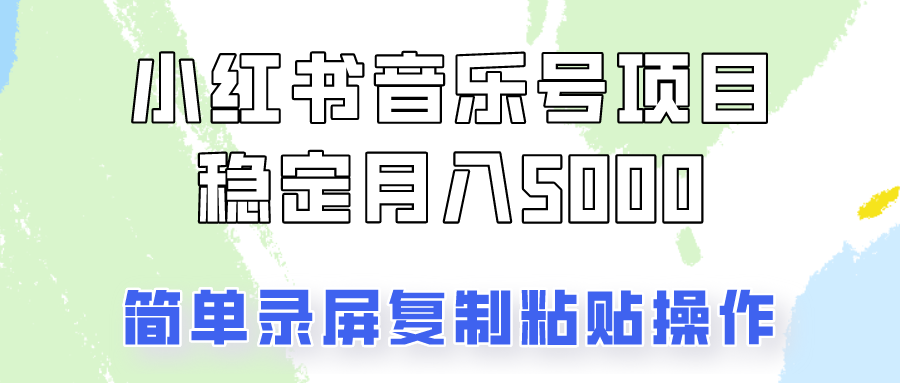 小红书音乐号项目
稳定月入5000

简单录屏复制粘贴操作